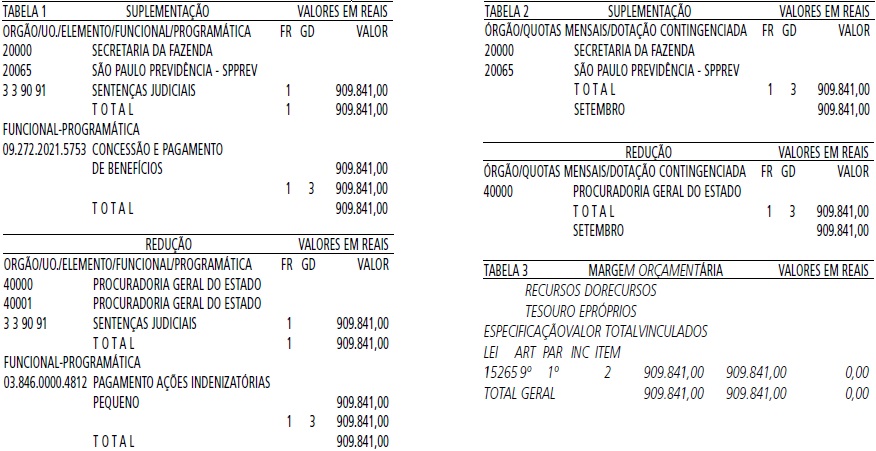 TABELA 1 SUPLEMENTAÇÃO VALORES EM REAIS
ORGÃO/UO./ELEMENTO/FUNCIONAL/PROGRAMÁTICA FR GD VALOR
20000 SECRETARIA DA FAZENDA
20065 SÃO PAULO PREVIDÊNCIA - SPPREV
3 3 90 91 SENTENÇAS JUDICIAIS 1 909.841,00
T O T A L 1 909.841,00
FUNCIONAL-PROGRAMÁTICA
09.272.2021.5753 CONCESSÃO E PAGAMENTO
DE BENEFÍCIOS 909.841,00
1 3 909.841,00
T O T A L 909.841,00

REDUÇÃO VALORES EM REAIS
ORGÃO/UO./ELEMENTO/FUNCIONAL/PROGRAMÁTICA FR GD VALOR
40000 PROCURADORIA GERAL DO ESTADO
40001 PROCURADORIA GERAL DO ESTADO
3 3 90 91 SENTENÇAS JUDICIAIS 1 909.841,00
T O T A L 1 909.841,00
FUNCIONAL-PROGRAMÁTICA
03.846.0000.4812 PAGAMENTO AÇÕES INDENIZATÓRIAS
PEQUENO 909.841,00
1 3 909.841,00
T O T A L 909.841,00

TABELA 2 SUPLEMENTAÇÃO VALORES EM REAIS
ÓRGÃO/QUOTAS MENSAIS/DOTAÇÃO CONTINGENCIADA FR GD VALOR
20000 SECRETARIA DA FAZENDA
20065 SÃO PAULO PREVIDÊNCIA - SPPREV
T O T A L 1 3 909.841,00
SETEMBRO 909.841,00

REDUÇÃO VALORES EM REAIS
ÓRGÃO/QUOTAS MENSAIS/DOTAÇÃO CONTINGENCIADA FR GD VALOR
40000 PROCURADORIA GERAL DO ESTADO
T O T A L 1 3 909.841,00
SETEMBRO 909.841,00

TABELA 3 MARGEM ORÇAMENTÁRIA VALORES EM REAIS
RECURSOS DORECURSOS
TESOURO EPRÓPRIOS
ESPECIFICAÇÃOVALOR TOTALVINCULADOS
LEI ART PAR INC ITEM
15265 9º 1º 2 909.841,00 909.841,00 0,00
TOTAL GERAL 909.841,00 909.841,00 0,00